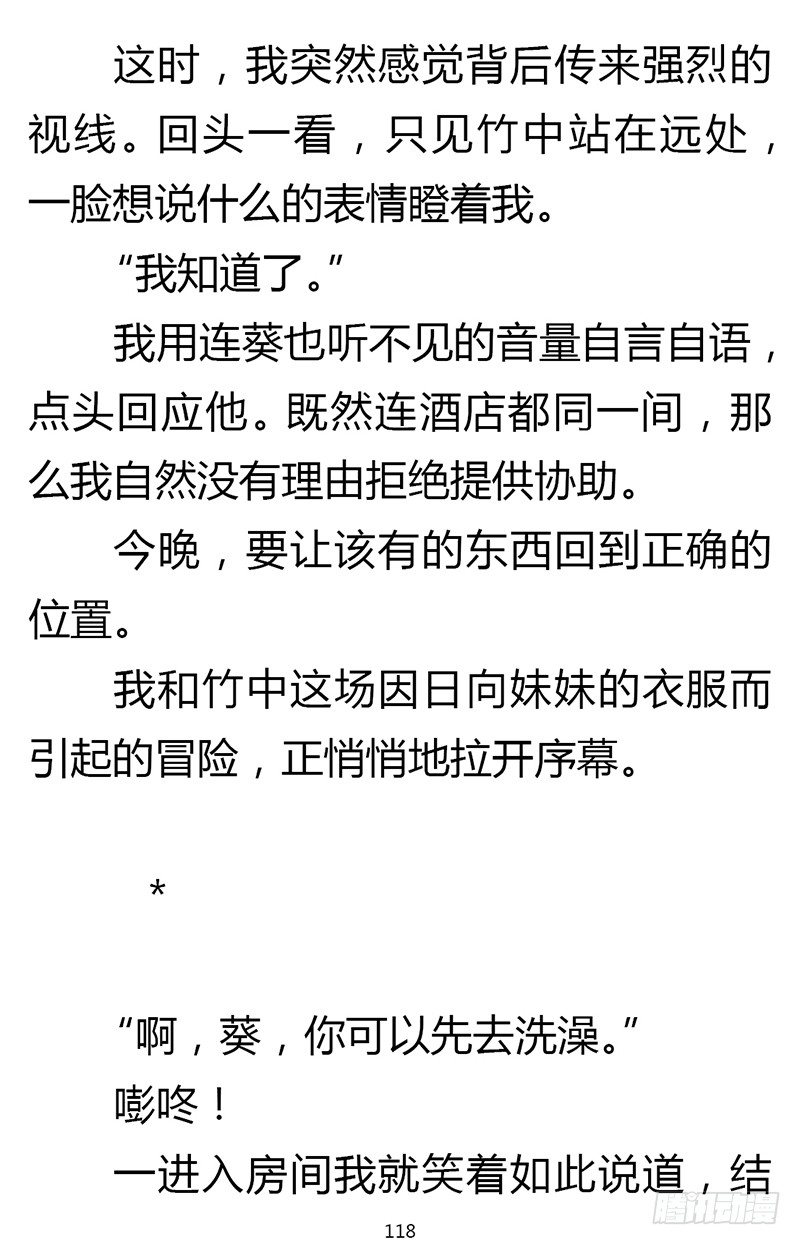 这时，我突然感觉背后传来强烈的视线。回头一看，只见竹中站在远处，一脸想说什么的表情瞪着我。

“我知道了。”

我用连葵也听不见的音量自言自语，点头回应他。既然连酒店都同一间，那么我自然没有理由拒绝提供协助。

今晚，要让该有的东西回到正确的位置。

我和竹中这场因日向妹妹的衣服而引起的冒险，正悄悄地拉开序幕。

*

“啊，葵，你可以先去洗澡。”

嘭咚！

一进入房间我就笑着如此说道，结

118

腾讯动漫